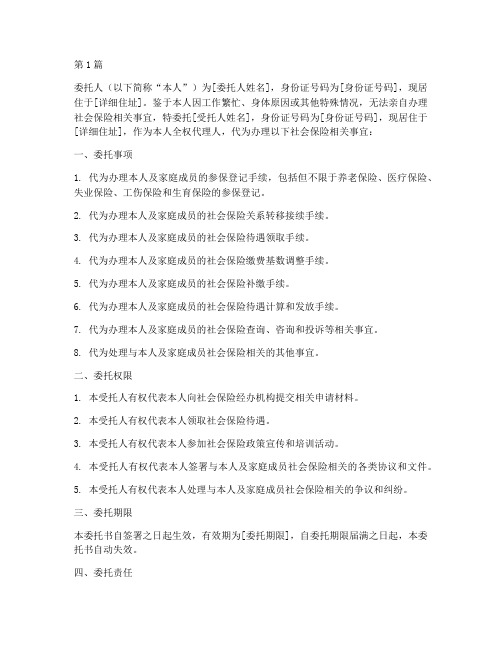 第1篇

委托人（以下简称“本人”）为[委托人姓名]，身份证号码为[身份证号码]，现居住于[详细住址]。鉴于本人因工作繁忙、身体原因或其他特殊情况，无法亲自办理社会保险相关事宜，特委托[受托人姓名]，身份证号码为[身份证号码]，现居住于[详细住址]，作为本人全权代理人，代为办理以下社会保险相关事宜：

一、委托事项

1. 代为办理本人及家庭成员的参保登记手续，包括但不限于养老保险、医疗保险、失业保险、工伤保险和生育保险的参保登记。

2. 代为办理本人及家庭成员的社会保险关系转移接续手续。

3. 代为办理本人及家庭成员的社会保险待遇领取手续。

4. 代为办理本人及家庭成员的社会保险缴费基数调整手续。

5. 代为办理本人及家庭成员的社会保险补缴手续。

6. 代为办理本人及家庭成员的社会保险待遇计算和发放手续。

7. 代为办理本人及家庭成员的社会保险查询、咨询和投诉等相关事宜。

8. 代为处理与本人及家庭成员社会保险相关的其他事宜。

二、委托权限

1. 本受托人有权代表本人向社会保险经办机构提交相关申请材料。

2. 本受托人有权代表本人领取社会保险待遇。

3. 本受托人有权代表本人参加社会保险政策宣传和培训活动。

4. 本受托人有权代表本人签署与本人及家庭成员社会保险相关的各类协议和文件。

5. 本受托人有权代表本人处理与本人及家庭成员社会保险相关的争议和纠纷。

三、委托期限

本委托书自签署之日起生效，有效期为[委托期限]，自委托期限届满之日起，本委托书自动失效。

四、委托责任